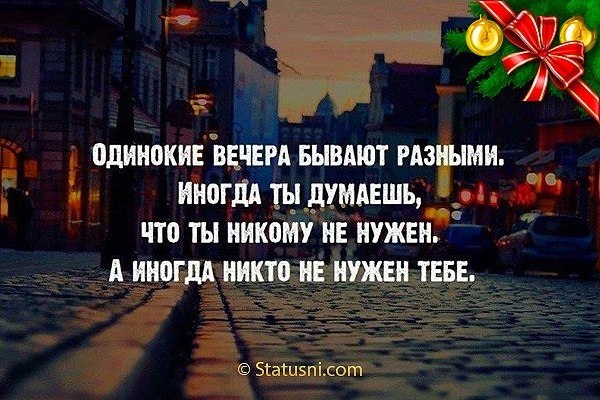 ОДИНОКИЕ ВЕЧЕРА БЫВАЮТ РАЗНЫМИ.
ИНОГДА ТЫ ДУМАЕШЬ,
ЧТО ТЫ НИКОМУ НЕ НУЖЕН.
А ИНОГДА НИКТО НЕ НУЖЕН ТЕБЕ.

© Statusni.com